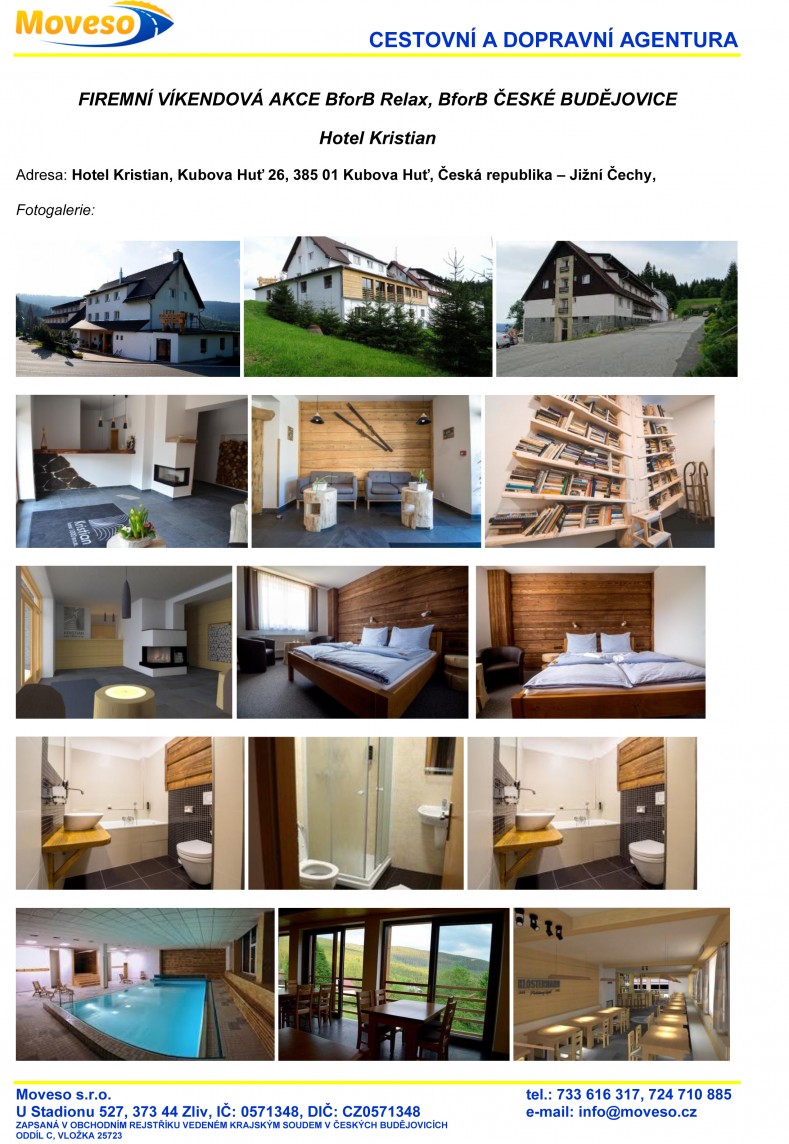 Moveso

CESTOVNÍ A DOPRAVNÍ AGENTURA

FIREMNÍ VÍKENDOVÁ AKCE BforB Relax, BforB ČESKÉ BUDĚJOVICE

Hotel Kristian

Adresa: Hotel Kristian, Kubova Huť 26, 385 01 Kubova Huť, Česká republika – Jižní Čechy,

Fotogalerie:

Moveso s.r.o.
U Stadionu 527, 373 44 Zliv, IČ: 0571348, DIČ: CZ0571348
ZAPSANÁ V OBCHODNÍM REJSTŘÍKU VEDENÉM KRAJSKÝM SOUDEM V ČESKÝCH BUDĚJOVICÍCH
ODDÍL C, VLOŽKA 25723

tel.: 733 616 317, 724 710 885
e-mail: info@moveso.cz